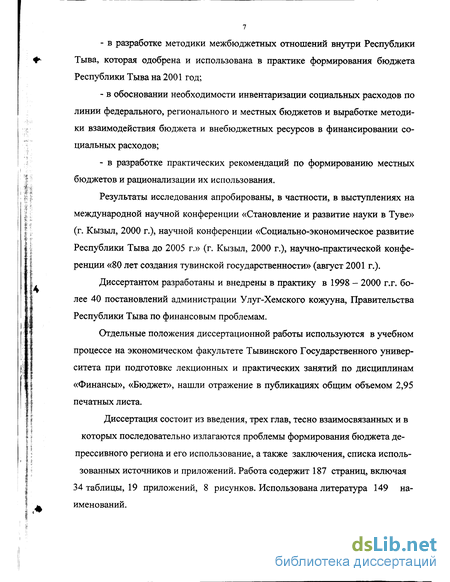 7

- в разработке методики межбюджетных отношений внутри Республики Тыва, которая одобрена и использована в практике формирования бюджета Республики Тыва на 2001 год;

- в обосновании необходимости инвентаризации социальных расходов по линии федерального, регионального и местных бюджетов и выработке методики взаимодействия бюджета и внебюджетных ресурсов в финансировании социальных расходов;

- в разработке практических рекомендаций по формированию местных бюджетов и рационализации их использования.

Результаты исследования апробированы, в частности, в выступлениях на международной научной конференции «Становление и развитие науки в Туве» (г. Кызыл, 2000 г.), научной конференции «Социально-экономическое развитие Республики Тыва до 2005 г.» (г. Кызыл, 2000 г.), научно-практической конференции «80 лет создания тувинской государственности» (август 2001 г.).

Диссертантом разработаны и внедрены в практику в 1998 – 2000 г.г. более 40 постановлений администрации Улуг-Хемского кожууна, Правительства Республики Тыва по финансовым проблемам.

Отдельные положения диссертационной работы используются в учебном процессе на экономическом факультете Тывинского Государственного университета при подготовке лекционных и практических занятий по дисциплинам «Финансы», «Бюджет», нашли отражение в публикациях общим объемом 2,95 печатных листа.

Диссертация состоит из введения, трех глав, тесно взаимосвязанных и в которых последовательно излагаются проблемы формирования бюджета депрессивного региона и его использование, а также заключения, списка использованных источников и приложений. Работа содержит 187 страниц, включая 34 таблицы, 19 приложений, 8 рисунков. Использована литература 149 наименований.

dsLib.net
библиотека диссертаций